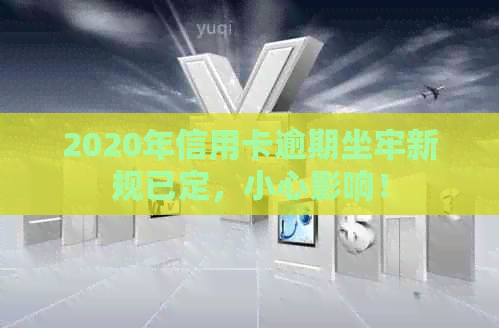 yuqi

2020年信用卡逾期坐牢新规已定，小心影响！